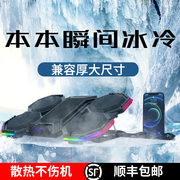 本本瞬间冰冷

兼容厚大尺寸

散热不伤机

SF

顺丰包邮